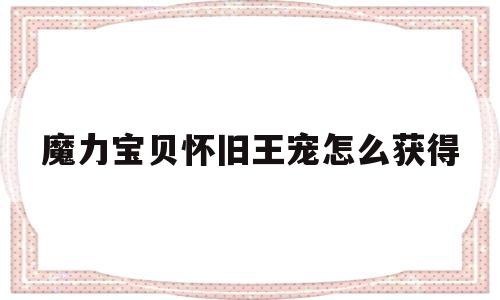 魔力宝贝怀旧王宠怎么获得